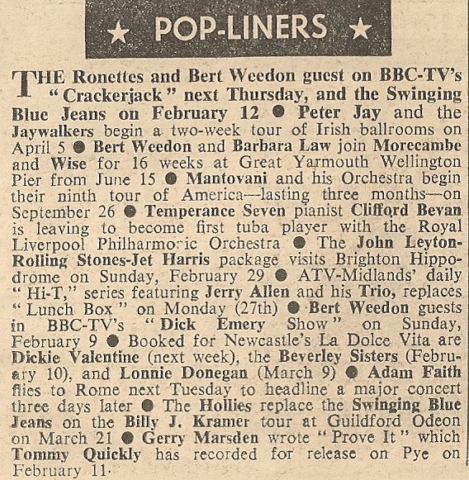 ★ POP-LINERS ★

THE Ronettes and Bert Weedon guest on BBC-TV's "Crackerjack" next Thursday, and the Swinging Blue Jeans on February 12 ● Peter Jay and the Jaywalkers begin a two-week tour of Irish ballrooms on April 5 ● Bert Weedon and Barbara Law join Morecambe and Wise for 16 weeks at Great Yarmouth Wellington Pier from June 15 ● Mantovani and his Orchestra begin their ninth tour of America—lasting three months—on September 26 ● Temperance Seven pianist Clifford Bevan is leaving to become first tuba player with the Royal Liverpool Philharmonic Orchestra ● The John Leyton-Rolling Stones-Jet Harris package visits Brighton Hippodrome on Sunday, February 29 ● ATV-Midlands' daily "Hi-T," series featuring Jerry Allen and his Trio, replaces "Lunch Box" on Monday (27th) ● Bert Weedon guests in BBC-TV's "Dick Emery Show" on Sunday, February 9 ● Booked for Newcastle's La Dolce Vita are Dickie Valentine (next week), the Beverley Sisters (February 10), and Lonnie Donegan (March 9) ● Adam Faith flies to Rome next Tuesday to headline a major concert three days later ● The Hollies replace the Swinging Blue Jeans on the Billy J. Kramer tour at Guildford Odeon on March 21 ● Gerry Marsden wrote "Prove It" which Tommy Quickly has recorded for release on Pye on February 11.